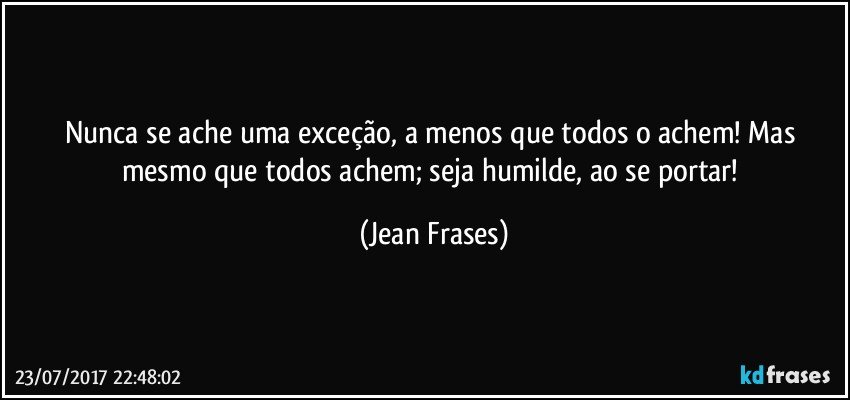 Nunca se ache uma exceção, a menos que todos o achem! Mas mesmo que todos achem; seja humilde, ao se portar!

(Jean Frases)

23/07/2017 22:48:02

kdfrases